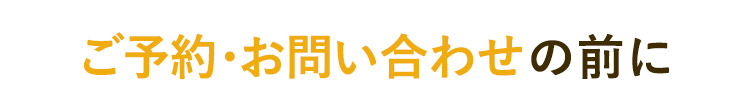 ご予約・お問い合わせの前に